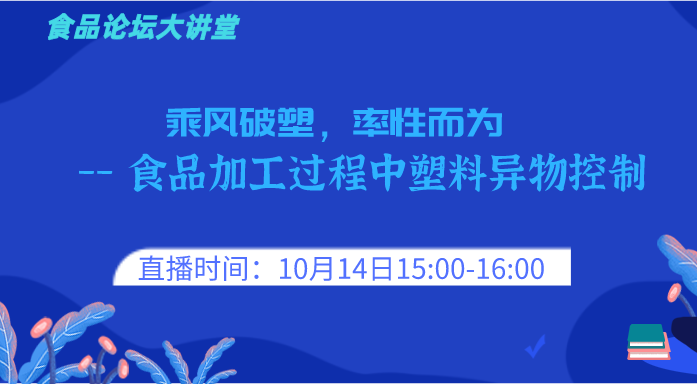 食品论坛大讲堂

乘风破塑，率性而为
-- 食品加工过程中塑料异物控制

直播时间：10月14日15:00-16:00